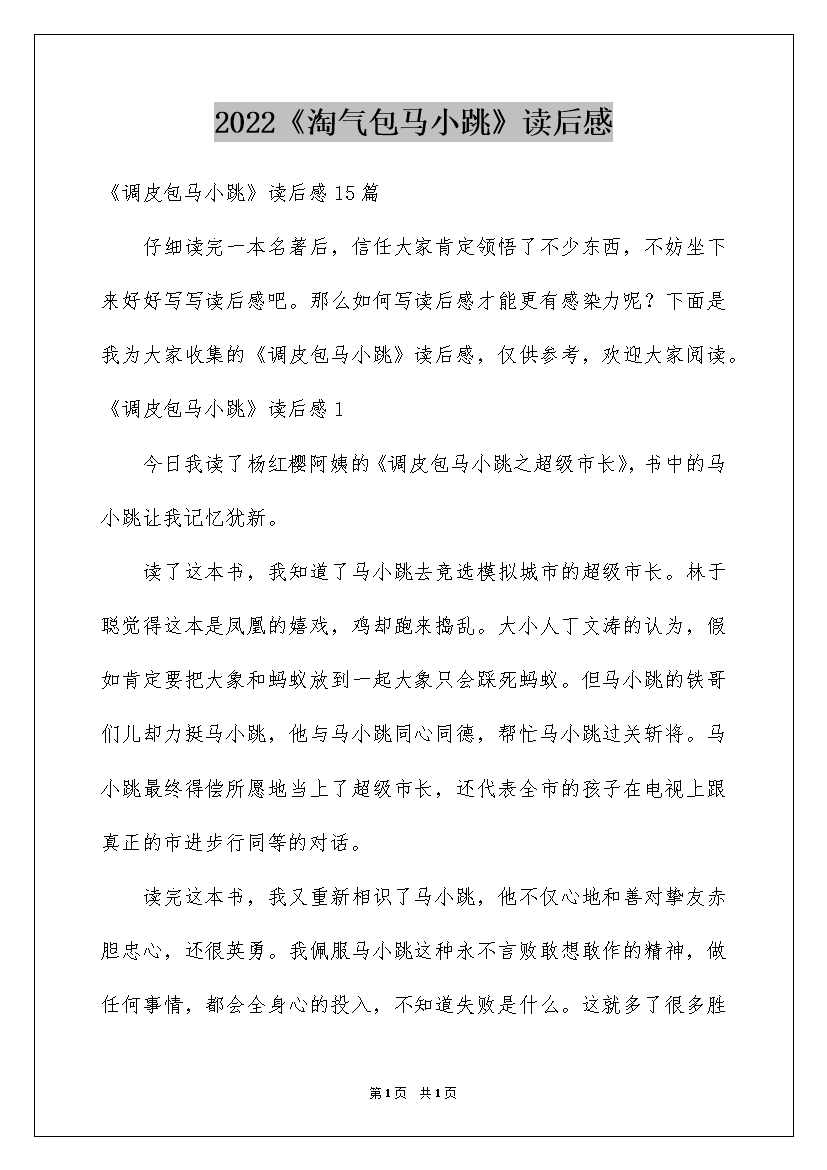 2022《淘气包马小跳》读后感

《调皮包马小跳》读后感15篇

仔细读完一本名著后，信任大家肯定领悟了不少东西，不妨坐下来好好写写读后感吧。那么如何写读后感才能更有感染力呢？下面是我为大家收集的《调皮包马小跳》读后感，仅供参考，欢迎大家阅读。

《调皮包马小跳》读后感1

今日我读了杨红樱阿姨的《调皮包马小跳之超级市长》，书中的马小跳让我记忆犹新。

读了这本书，我知道了马小跳去竞选模拟城市的超级市长。林于聪觉得这本是凤凰的嬉戏，鸡却跑来捣乱。大小人丁文涛的认为，假如肯定要把大象和蚂蚁放到一起大象只会踩死蚂蚁。但马小跳的铁哥们儿却力挺马小跳，他与马小跳同心同德，帮忙马小跳过关斩将。马小跳最终得偿所愿地当上了超级市长，还代表全市的孩子在电视上跟真正的市进步行同等的对话。

读完这本书，我又重新相识了马小跳，他不仅心地和善对挚友赤胆忠心，还很英勇。我佩服马小跳这种永不言败敢想敢作的精神，做任何事情，都会全身心的投入，不知道失败是什么。这就多了很多胜

第1页 共1页